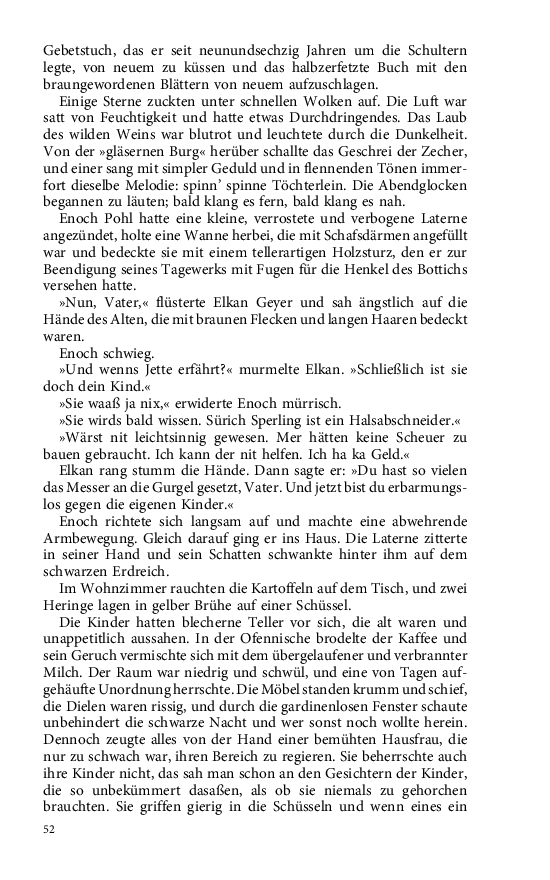 Gebetstuch, das er seit neunundsechzig Jahren um die Schultern legte, von neuem zu küssen und das halbzerfetzte Buch mit den braungewordenen Blättern von neuem aufzuschlagen.

Einige Sterne zuckten unter schnellen Wolken auf. Die Luft war satt von Feuchtigkeit und hatte etwas Durchdringendes. Das Laub des wilden Weins war blutrot und leuchtete durch die Dunkelheit. Von der »gläsernen Burg« herüber schallte das Geschrei der Zecher, und einer sang mit simpler Geduld und in flennenden Tönen immerfort dieselbe Melodie: spinn' spinne Töchterlein. Die Abendglocken begannen zu läuten; bald klang es fern, bald klang es nah.

Enoch Pohl hatte eine kleine, verrostete und verbogene Laterne angezündet, holte eine Wanne herbei, die mit Schafsdärmen angefüllt war und bedeckte sie mit einem tellerartigen Holzsturz, den er zur Beendigung seines Tagewerks mit Fugen für die Henkel des Bottichs versehen hatte.

»Nun, Vater,« flüsterte Elkan Geyer und sah ängstlich auf die Hände des Alten, die mit braunen Flecken und langen Haaren bedeckt waren.

Enoch schwieg.

»Und wenns Jette erfährt?« murmelte Elkan. »Schließlich ist sie doch dein Kind.«

»Sie waaß ja nix,« erwiderte Enoch mürrisch.

»Sie wirds bald wissen. Sürich Sperling ist ein Halsabschneider.«

»Wärst nit leichtsinnig gewesen. Mer hätten keine Scheuer zu bauen gebraucht. Ich kann der nit helfen. Ich ha ka Geld.«

Elkan rang stumm die Hände. Dann sagte er: »Du hast so vielen das Messer an die Gurgel gesetzt, Vater. Und jetzt bist du erbarmungslos gegen die eigenen Kinder.«

Enoch richtete sich langsam auf und machte eine abwehrende Armbewegung. Gleich darauf ging er ins Haus. Die Laterne zitterte in seiner Hand und sein Schatten schwankte hinter ihm auf dem schwarzen Erdreich.

Im Wohnzimmer rauchten die Kartoffeln auf dem Tisch, und zwei Heringe lagen in gelber Brühe auf einer Schüssel.

Die Kinder hatten blecherne Teller vor sich, die alt waren und unappetitlich aussahen. In der Ofennische brodelte der Kaffee und sein Geruch vermischte sich mit dem übergelaufener und verbrannter Milch. Der Raum war niedrig und schwül, und eine von Tagen aufgehäufte Unordnung herrschte. Die Möbel standen krumm und schief, die Dielen waren rissig, und durch die gardinenlosen Fenster schaute unbehindert die schwarze Nacht und wer sonst noch wollte herein. Dennoch zeugte alles von der Hand einer bemühten Hausfrau, die nur zu schwach war, ihren Bereich zu regieren. Sie beherrschte auch ihre Kinder nicht, das sah man schon an den Gesichtern der Kinder, die so unbekümmert dasaßen, als ob sie niemals zu gehorchen brauchten. Sie griffen gierig in die Schüsseln und wenn eines ein

52